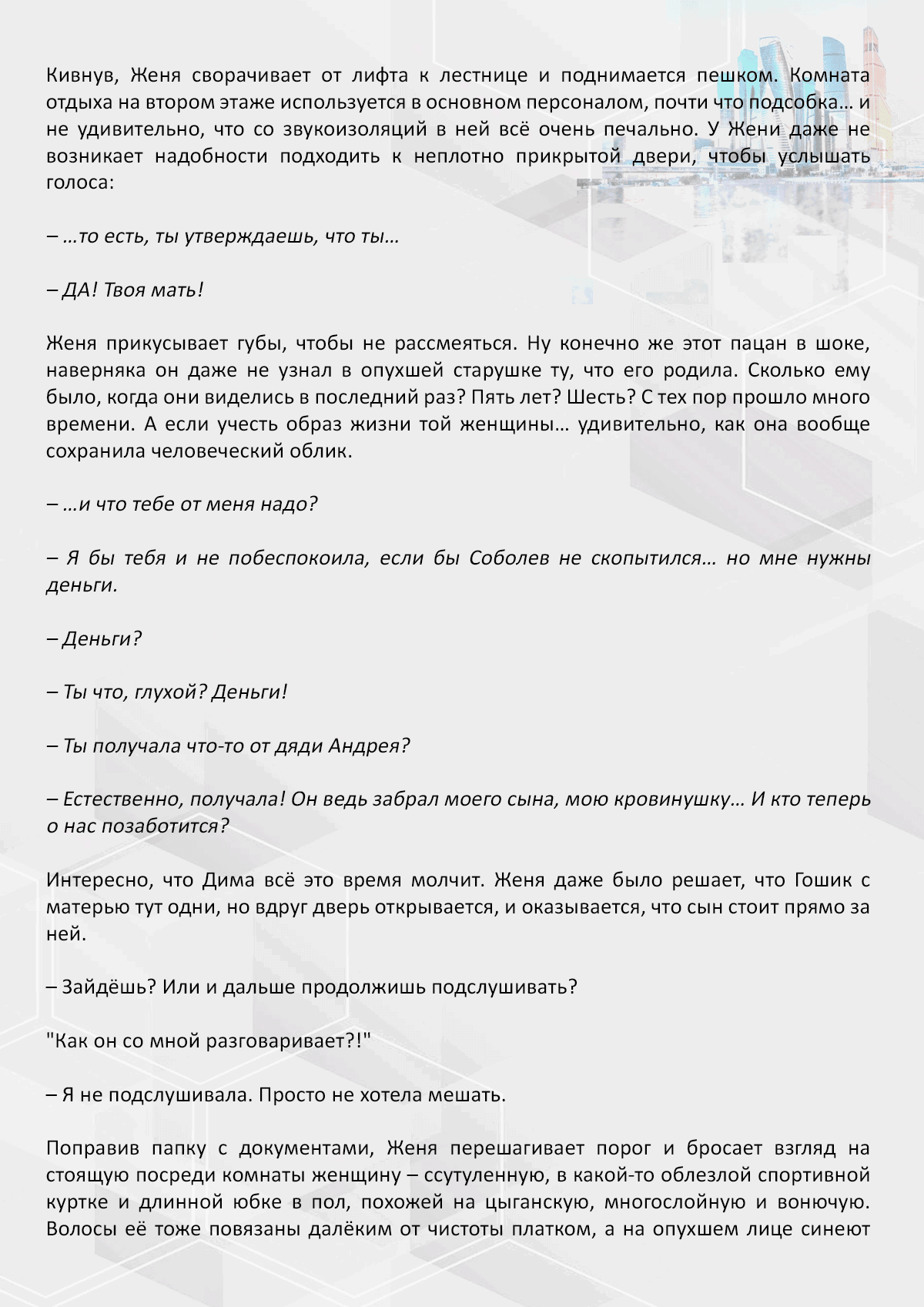 Кивнув, Женя сворачивает от лифта к лестнице и поднимается пешком. Комната отдыха на втором этаже используется в основном персоналом, почти что подсобка… и не удивительно, что со звукоизоляций в ней всё очень печально. У Жени даже не возникает надобности подходить к неплотно прикрытой двери, чтобы услышать голоса:

– …то есть, ты утверждаешь, что ты…

– ДА! Твоя мать!

Женя прикусывает губы, чтобы не рассмеяться. Ну конечно же этот пацан в шоке, наверняка он даже не узнал в опухшей старушке ту, что его родила. Сколько ему было, когда они виделись в последний раз? Пять лет? Шесть? С тех пор прошло много времени. А если учесть образ жизни той женщины… удивительно, как она вообще сохранила человеческий облик.

– …и что тебе от меня надо?

– Я бы тебя и не побеспокоила, если бы Соболев не скопытился… но мне нужны деньги.

– Деньги?

– Ты что, глухой? Деньги!

– Ты получала что-то от дяди Андрея?

– Естественно, получала! Он ведь забрал моего сына, мою кровинушку… И кто теперь о нас позаботится?

Интересно, что Дима всё это время молчит. Женя даже было решает, что Гошик с матерью тут одни, но вдруг дверь открывается, и оказывается, что сын стоит прямо за ней.

– Зайдёшь? Или и дальше продолжишь подслушивать?

"Как он со мной разговаривает?!"

– Я не подслушивала. Просто не хотела мешать.

Поправив папку с документами, Женя перешагивает порог и бросает взгляд на стоящую посреди комнаты женщину – ссутуленную, в какой-то облезлой спортивной куртке и длинной юбке в пол, похожей на цыганскую, многослойную и вонючую. Волосы её тоже повязаны далёким от чистоты платком, а на опухшем лице синеют